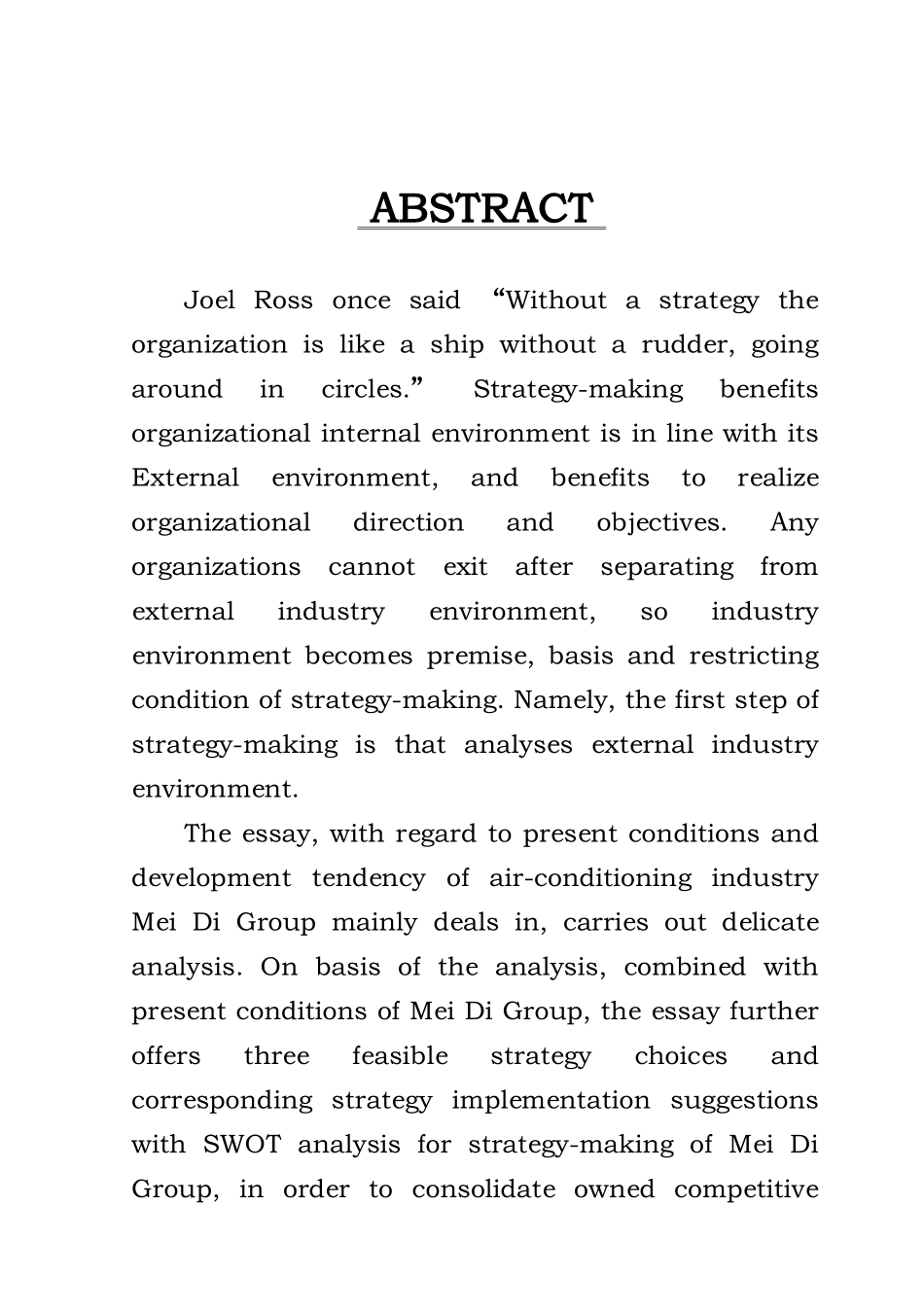 ABSTRACT

Joel Ross once said “Without a strategy the organization is like a ship without a rudder, going around in circles.” Strategy-making benefits organizational internal environment is in line with its External environment, and benefits to realize organizational direction and objectives. Any organizations cannot exit after separating from external industry environment, so industry environment becomes premise, basis and restricting condition of strategy-making. Namely, the first step of strategy-making is that analyses external industry environment.

The essay, with regard to present conditions and development tendency of air-conditioning industry Mei Di Group mainly deals in, carries out delicate analysis. On basis of the analysis, combined with present conditions of Mei Di Group, the essay further offers three feasible strategy choices and corresponding strategy implementation suggestions with SWOT analysis for strategy-making of Mei Di Group, in order to consolidate owned competitive